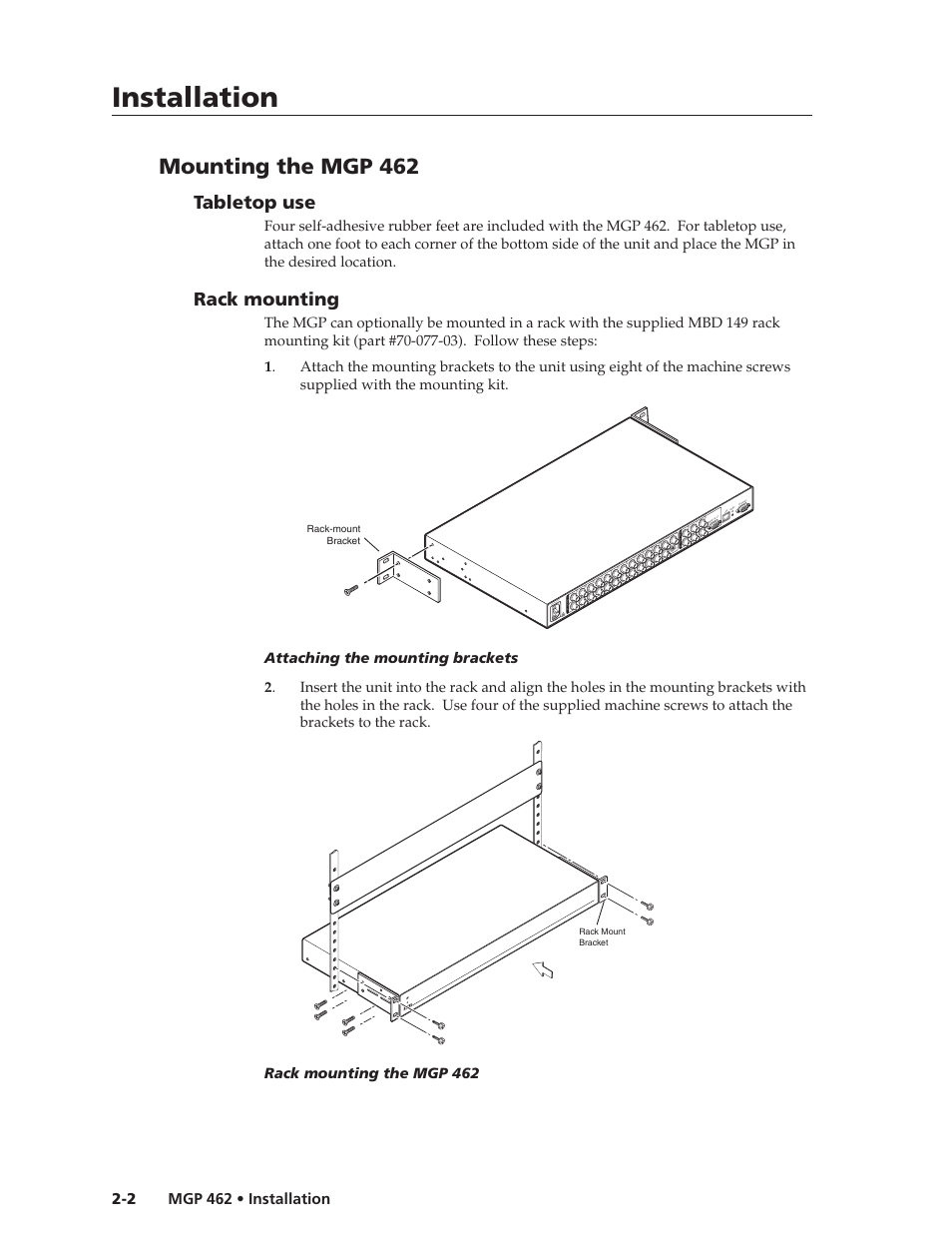 Installation

Mounting the MGP 462

Tabletop use

Four self-adhesive rubber feet are included with the MGP 462. For tabletop use, attach one foot to each corner of the bottom side of the unit and place the MGP in the desired location.

Rack mounting

The MGP can optionally be mounted in a rack with the supplied MBD 149 rack mounting kit (part #70-077-03). Follow these steps:

1. Attach the mounting brackets to the unit using eight of the machine screws supplied with the mounting kit.

Rack-mount Bracket

Attaching the mounting brackets

2. Insert the unit into the rack and align the holes in the mounting brackets with the holes in the rack. Use four of the supplied machine screws to attach the brackets to the rack.

Rack Mount Bracket

Rack mounting the MGP 462

2-2 MGP 462 • Installation